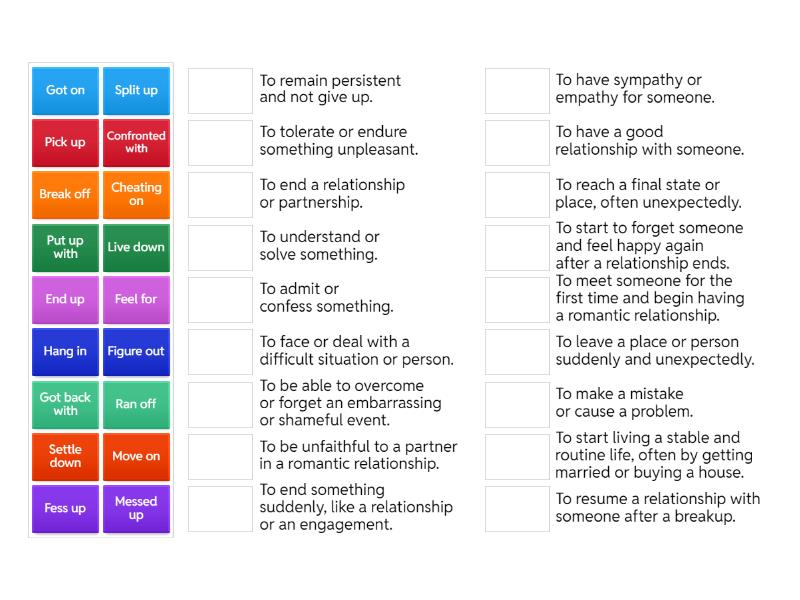 Got on
Split up
Pick up
Confronted with
Break off
Cheating on
Put up with
Live down
End up
Feel for
Hang in
Figure out
Got back with
Ran off
Settle down
Move on
Fess up
Messed up

To remain persistent and not give up.

To tolerate or endure something unpleasant.

To end a relationship or partnership.

To understand or solve something.

To admit or confess something.

To face or deal with a difficult situation or person.

To be able to overcome or forget an embarrassing or shameful event.

To be unfaithful to a partner in a romantic relationship.

To end something suddenly, like a relationship or an engagement.

To have sympathy or empathy for someone.

To have a good relationship with someone.

To reach a final state or place, often unexpectedly.

To start to forget someone and feel happy again after a relationship ends.

To meet someone for the first time and begin having a romantic relationship.

To leave a place or person suddenly and unexpectedly.

To make a mistake or cause a problem.

To start living a stable and routine life, often by getting married or buying a house.

To resume a relationship with someone after a breakup.